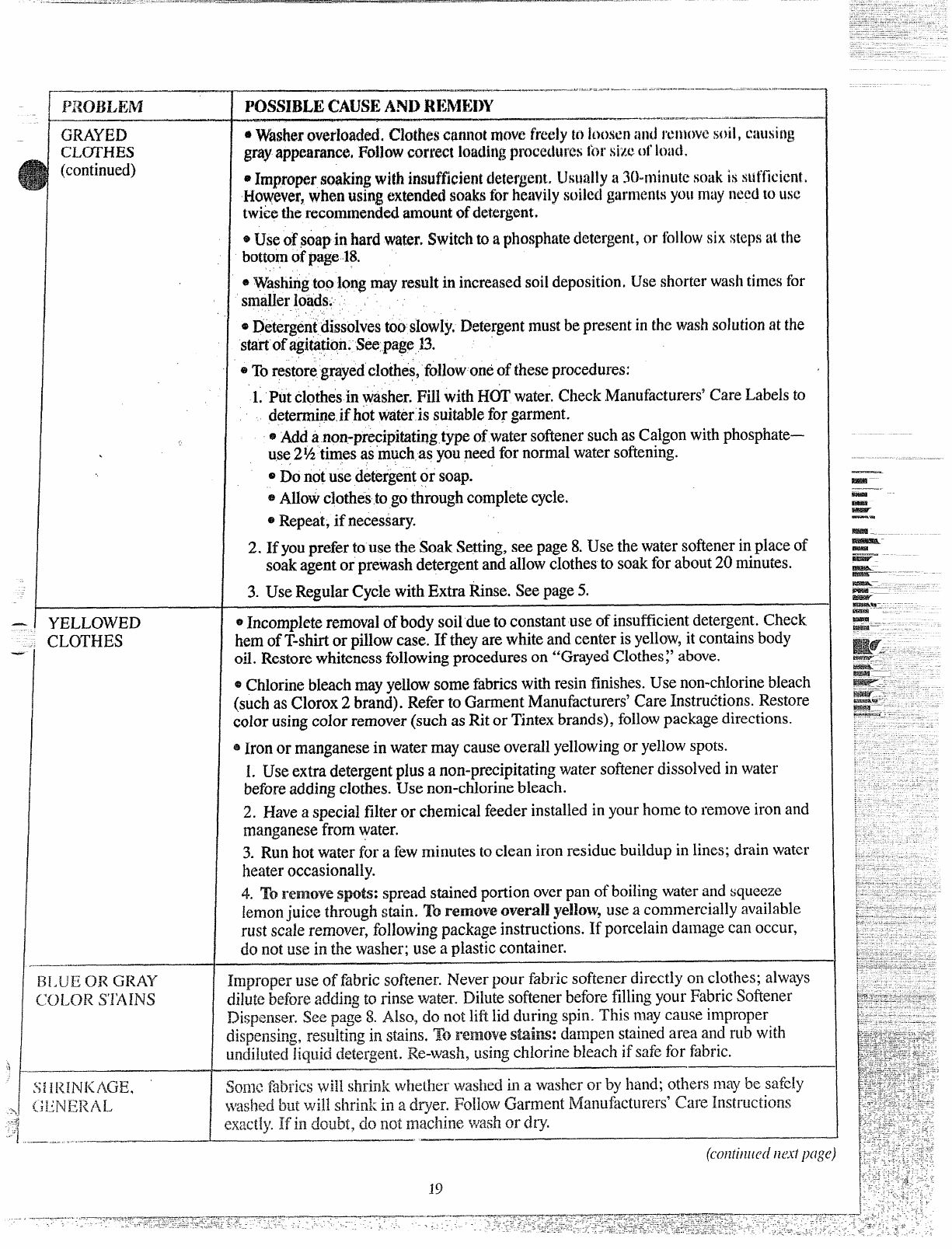 | PROBLEM | POSSIBLE CAUSE AND REMEDY |
|---|---|
| GRAYED CLOTHES (continued) | • Washer overloaded. Clothes cannot move freely to loosen and remove soil, causing gray appearance. Follow correct loading procedures for size of load. • Improper soaking with insufficient detergent. Usually a 30-minute soak is sufficient. However, when using extended soaks for heavily soiled garments you may need to use twice the recommended amount of detergent. • Use of soap in hard water. Switch to a phosphate detergent, or follow six steps at the bottom of page 18. • Washing too long may result in increased soil deposition. Use shorter wash times for smaller loads. • Detergent dissolves too slowly. Detergent must be present in the wash solution at the start of agitation. See page 13. • To restore grayed clothes, follow one of these procedures: 1. Put clothes in washer. Fill with HOT water. Check Manufacturers' Care Labels to determine if hot water is suitable for garment. • Add a non-precipitating type of water softener such as Calgon with phosphate—use 2½ times as much as you need for normal water softening. • Do not use detergent or soap. • Allow clothes to go through complete cycle. • Repeat, if necessary. 2. If you prefer to use the Soak Setting, see page 8. Use the water softener in place of soak agent or prewash detergent and allow clothes to soak for about 20 minutes. 3. Use Regular Cycle with Extra Rinse. See page 5. |
| YELLOWED CLOTHES | • Incomplete removal of body soil due to constant use of insufficient detergent. Check hem of T-shirt or pillow case. If they are white and center is yellow, it contains body oil. Restore whiteness following procedures on "Grayed Clothes," above. • Chlorine bleach may yellow some fabrics with resin finishes. Use non-chlorine bleach (such as Clorox 2 brand). Refer to Garment Manufacturers' Care Instructions. Restore color using color remover (such as Rit or Tintex brands), follow package directions. • Iron or manganese in water may cause overall yellowing or yellow spots. 1. Use extra detergent plus a non-precipitating water softener dissolved in water before adding clothes. Use non-chlorine bleach. 2. Have a special filter or chemical feeder installed in your home to remove iron and manganese from water. 3. Run hot water for a few minutes to clean iron residue buildup in lines; drain water heater occasionally. 4. To remove spots: spread stained portion over pan of boiling water and squeeze lemon juice through stain. To remove overall yellow, use a commercially available rust scale remover, following package instructions. If porcelain damage can occur, do not use in the washer; use a plastic container. |
| BLUE OR GRAY COLOR STAINS | Improper use of fabric softener. Never pour fabric softener directly on clothes; always dilute before adding to rinse water. Dilute softener before filling your Fabric Softener Dispenser. See page 8. Also, do not lift lid during spin. This may cause improper dispensing, resulting in stains. To remove stains: dampen stained area and rub with undiluted liquid detergent. Re-wash, using chlorine bleach if safe for fabric. |
| SHRINKAGE, GENERAL | Some fabrics will shrink whether washed in a washer or by hand; others may be safely washed but will shrink in a dryer. Follow Garment Manufacturers' Care Instructions exactly. If in doubt, do not machine wash or dry. |

(continued next page)

19